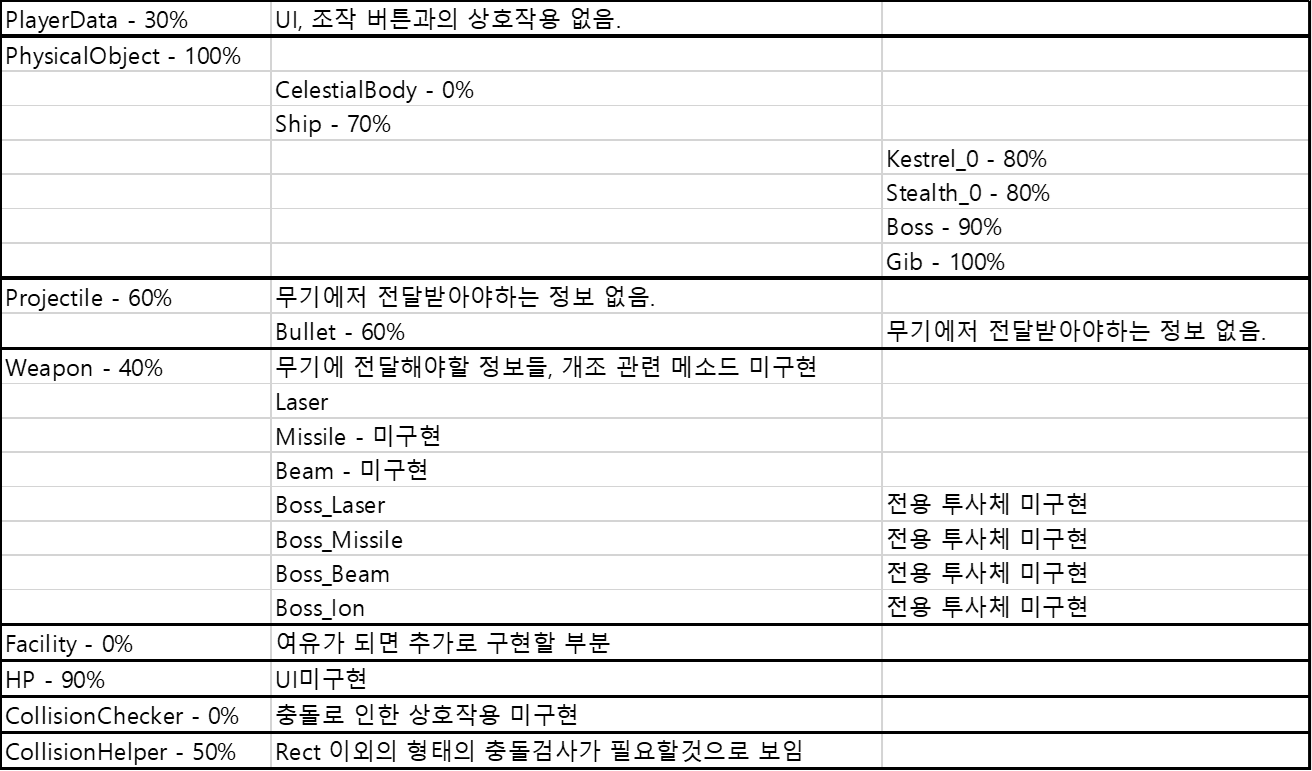 | | | |
|---|---|---|
| PlayerData - 30% | UI, 조작 버튼과의 상호작용 없음. | |
| PhysicalObject - 100% | | |
| | CelestialBody - 0% | |
| | Ship - 70% | |
| | | Kestrel_0 - 80% |
| | | Stealth_0 - 80% |
| | | Boss - 90% |
| | | Gib - 100% |
| Projectile - 60% | 무기에서 전달받아야하는 정보 없음. | |
| | Bullet - 60% | 무기에서 전달받아야하는 정보 없음. |
| Weapon - 40% | 무기에 전달해야할 정보들, 개조 관련 메소드 미구현 | |
| | Laser | |
| | Missile - 미구현 | |
| | Beam - 미구현 | |
| | Boss_Laser | 전용 투사체 미구현 |
| | Boss_Missile | 전용 투사체 미구현 |
| | Boss_Beam | 전용 투사체 미구현 |
| | Boss_Ion | 전용 투사체 미구현 |
| Facility - 0% | 여유가 되면 추가로 구현할 부분 | |
| HP - 90% | UI미구현 | |
| CollisionChecker - 0% | 충돌로 인한 상호작용 미구현 | |
| CollisionHelper - 50% | Rect 이외의 형태의 충돌검사가 필요할것으로 보임 | |